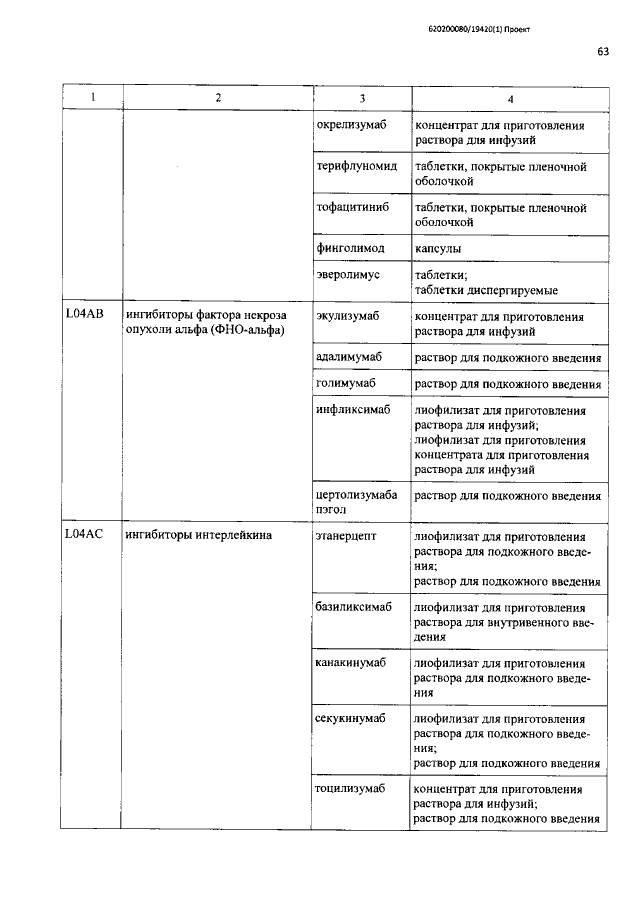 620200080/19420(1) Проект

63

| 1 | 2 | 3 | 4 |
|---|---|---|---|
| | | окрелизумаб | концентрат для приготовления раствора для инфузий |
| | | терифлуномид | таблетки, покрытые пленочной оболочкой |
| | | тофацитиниб | таблетки, покрытые пленочной оболочкой |
| | | финголимод | капсулы |
| | | эверолимус | таблетки; таблетки диспергируемые |
| L04AB | ингибиторы фактора некроза опухоли альфа (ФНО-альфа) | экулизумаб | концентрат для приготовления раствора для инфузий |
| | | адалимумаб | раствор для подкожного введения |
| | | голимумаб | раствор для подкожного введения |
| | | инфликсимаб | лиофилизат для приготовления раствора для инфузий; лиофилизат для приготовления концентрата для приготовления раствора для инфузий |
| | | цертолизумаба пэгол | раствор для подкожного введения |
| L04AC | ингибиторы интерлейкина | этанерцепт | лиофилизат для приготовления раствора для подкожного введения; раствор для подкожного введения |
| | | базиликсимаб | лиофилизат для приготовления раствора для внутривенного введения |
| | | канакинумаб | лиофилизат для приготовления раствора для подкожного введения |
| | | секукинумаб | лиофилизат для приготовления раствора для подкожного введения; раствор для подкожного введения |
| | | тоцилизумаб | концентрат для приготовления раствора для инфузий; раствор для подкожного введения |